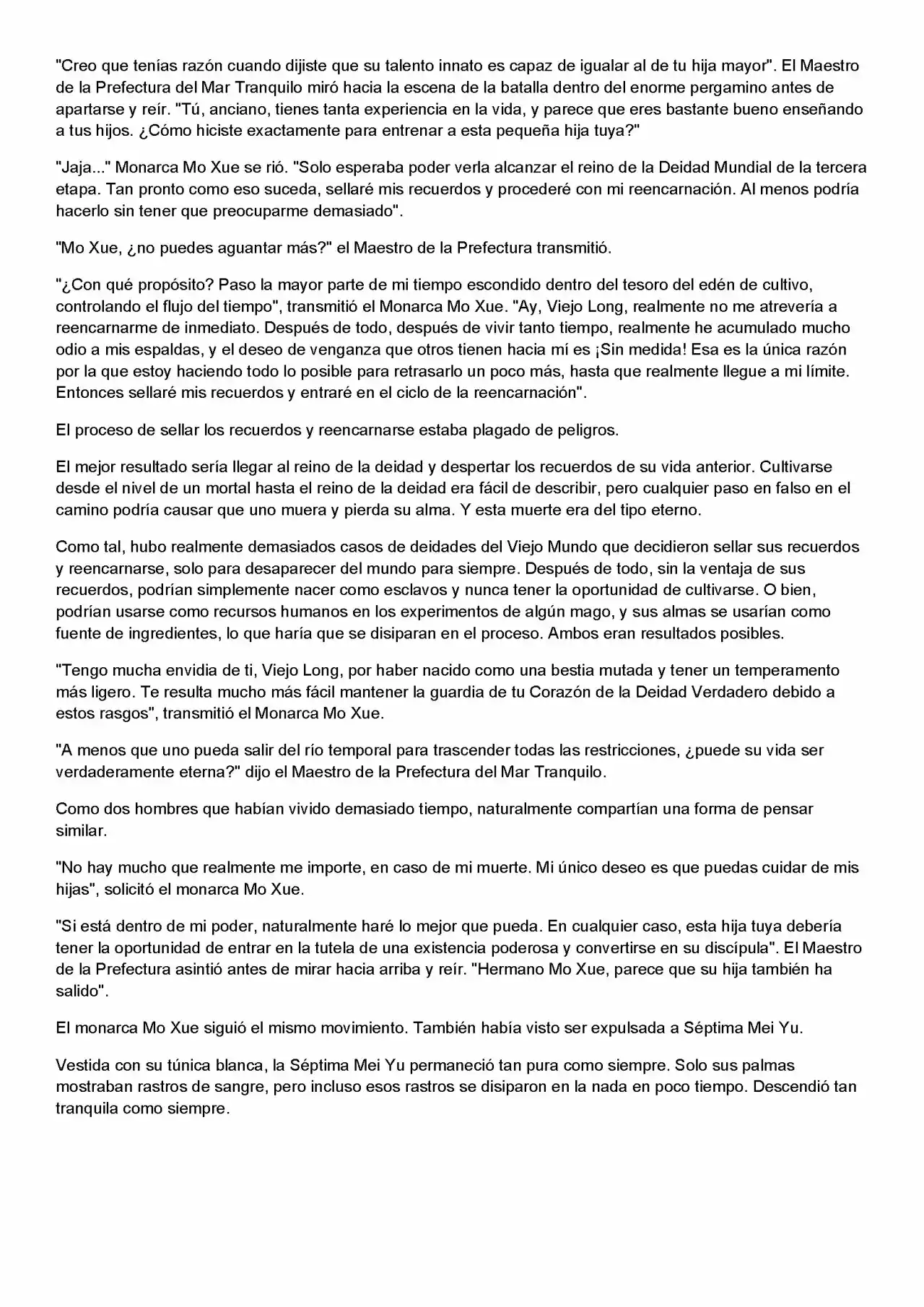 "Creo que tenías razón cuando dijiste que su talento innato es capaz de igualar al de tu hija mayor". El Maestro de la Prefectura del Mar Tranquilo miró hacia la escena de la batalla dentro del enorme pergamino antes de apartarse y reír. "Tú, anciano, tienes tanta experiencia en la vida, y parece que eres bastante bueno enseñando a tus hijos. ¿Cómo hiciste exactamente para entrenar a esta pequeña hija tuya?"

"Jaja..." Monarca Mo Xue se rió. "Solo esperaba poder verla alcanzar el reino de la Deidad Mundial de la tercera etapa. Tan pronto como eso suceda, sellaré mis recuerdos y procederé con mi reencarnación. Al menos podría hacerlo sin tener que preocuparme demasiado".

"Mo Xue, ¿no puedes aguantar más?" el Maestro de la Prefectura transmitió.

"¿Con qué propósito? Paso la mayor parte de mi tiempo escondido dentro del tesoro del edén de cultivo, controlando el flujo del tiempo", transmitió el Monarca Mo Xue. "Ay, Viejo Long, realmente no me atrevería a reencarnarme de inmediato. Después de todo, después de vivir tanto tiempo, realmente he acumulado mucho odio a mis espaldas, y el deseo de venganza que otros tienen hacia mí es ¡Sin medida! Esa es la única razón por la que estoy haciendo todo lo posible para retrasarlo un poco más, hasta que realmente llegue a mi límite. Entonces sellaré mis recuerdos y entraré en el ciclo de la reencarnación".

El proceso de sellar los recuerdos y reencarnarse estaba plagado de peligros.

El mejor resultado sería llegar al reino de la deidad y despertar los recuerdos de su vida anterior. Cultivarse desde el nivel de un mortal hasta el reino de la deidad era fácil de describir, pero cualquier paso en falso en el camino podría causar que uno muera y pierda su alma. Y esta muerte era del tipo eterno.

Como tal, hubo realmente demasiados casos de deidades del Viejo Mundo que decidieron sellar sus recuerdos y reencarnarse, solo para desaparecer del mundo para siempre. Después de todo, sin la ventaja de sus recuerdos, podrían simplemente nacer como esclavos y nunca tener la oportunidad de cultivarse. O bien, podrían usarse como recursos humanos en los experimentos de algún mago, y sus almas se usarían como fuente de ingredientes, lo que haría que se disiparan en el proceso. Ambos eran resultados posibles.

"Tengo mucha envidia de ti, Viejo Long, por haber nacido como una bestia mutada y tener un temperamento más ligero. Te resulta mucho más fácil mantener la guardia de tu Corazón de la Deidad Verdadero debido a estos rasgos", transmitió el Monarca Mo Xue.

"A menos que uno pueda salir del río temporal para trascender todas las restricciones, ¿puede su vida ser verdaderamente eterna?" dijo el Maestro de la Prefectura del Mar Tranquilo.

Como dos hombres que habían vivido demasiado tiempo, naturalmente compartían una forma de pensar similar.

"No hay mucho que realmente me importe, en caso de mi muerte. Mi único deseo es que puedas cuidar de mis hijas", solicitó el monarca Mo Xue.

"Si está dentro de mi poder, naturalmente haré lo mejor que pueda. En cualquier caso, esta hija tuya debería tener la oportunidad de entrar en la tutela de una existencia poderosa y convertirse en su discípula". El Maestro de la Prefectura asintió antes de mirar hacia arriba y reír. "Hermano Mo Xue, parece que su hija también ha salido".

El monarca Mo Xue siguió el mismo movimiento. También había visto ser expulsada a Séptima Mei Yu.

Vestida con su túnica blanca, la Séptima Mei Yu permaneció tan pura como siempre. Solo sus palmas mostraban rastros de sangre, pero incluso esos rastros se disiparon en la nada en poco tiempo. Descendió tan tranquila como siempre.